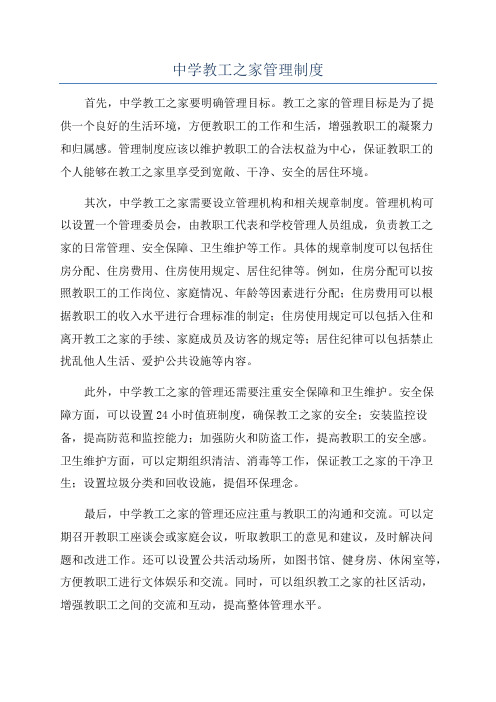 中学教工之家管理制度

首先，中学教工之家要明确管理目标。教工之家的管理目标是为了提供一个良好的生活环境，方便教职工的工作和生活，增强教职工的凝聚力和归属感。管理制度应该以维护教职工的合法权益为中心，保证教职工的个人能够在教工之家里享受到宽敞、干净、安全的居住环境。

其次，中学教工之家需要设立管理机构和相关规章制度。管理机构可以设置一个管理委员会，由教职工代表和学校管理人员组成，负责教工之家的日常管理、安全保障、卫生维护等工作。具体的规章制度可以包括住房分配、住房费用、住房使用规定、居住纪律等。例如，住房分配可以按照教职工的工作岗位、家庭情况、年龄等因素进行分配；住房费用可以根据教职工的收入水平进行合理标准的制定；住房使用规定可以包括入住和离开教工之家的手续、家庭成员及访客的规定等；居住纪律可以包括禁止扰乱他人生活、爱护公共设施等内容。

此外，中学教工之家的管理还需要注重安全保障和卫生维护。安全保障方面，可以设置24小时值班制度，确保教工之家的安全；安装监控设备，提高防范和监控能力；加强防火和防盗工作，提高教职工的安全感。卫生维护方面，可以定期组织清洁、消毒等工作，保证教工之家的干净卫生；设置垃圾分类和回收设施，提倡环保理念。

最后，中学教工之家的管理还应注重与教职工的沟通和交流。可以定期召开教职工座谈会或家庭会议，听取教职工的意见和建议，及时解决问题和改进工作。还可以设置公共活动场所，如图书馆、健身房、休闲室等，方便教职工进行文体娱乐和交流。同时，可以组织教工之家的社区活动，增强教职工之间的交流和互动，提高整体管理水平。